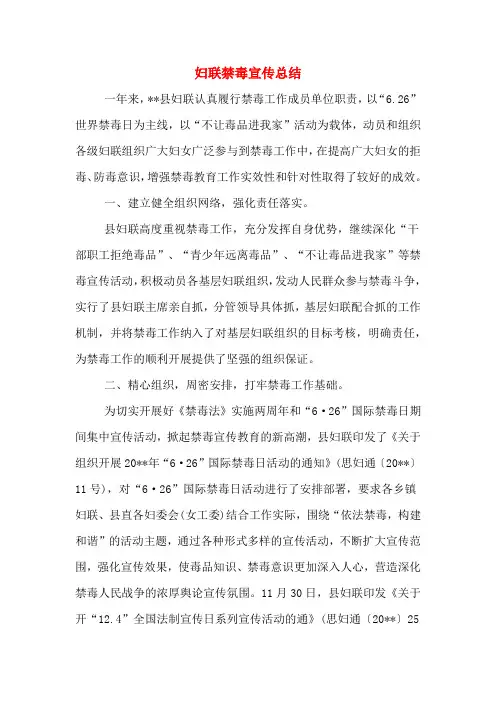 妇联禁毒宣传总结

一年来，**县妇联认真履行禁毒工作成员单位职责，以“6.26”世界禁毒日为主线，以“不让毒品进我家”活动为载体，动员和组织各级妇联组织广大妇女广泛参与到禁毒工作中，在提高广大妇女的拒毒、防毒意识，增强禁毒教育工作实效性和针对性取得了较好的成效。

一、建立健全组织网络，强化责任落实。

县妇联高度重视禁毒工作，充分发挥自身优势，继续深化“干部职工拒绝毒品”、“青少年远离毒品”、“不让毒品进我家”等禁毒宣传活动，积极动员各基层妇联组织，发动人民群众参与禁毒斗争，实行了县妇联主席亲自抓，分管领导具体抓，基层妇联配合抓的工作机制，并将禁毒工作纳入了对基层妇联组织的目标考核，明确责任，为禁毒工作的顺利开展提供了坚强的组织保证。

二、精心组织，周密安排，打牢禁毒工作基础。

为切实开展好《禁毒法》实施两周年和“6·26”国际禁毒日期间集中宣传活动，掀起禁毒宣传教育的新高潮，县妇联印发了《关于组织开展20**年“6·26”国际禁毒日活动的通知》(思妇通〔20**〕11号)，对“6·26”国际禁毒日活动进行了安排部署，要求各乡镇妇联、县直各妇委会(女工委)结合工作实际，围绕“依法禁毒，构建和谐”的活动主题，通过各种形式多样的宣传活动，不断扩大宣传范围，强化宣传效果，使毒品知识、禁毒意识更加深入人心，营造深化禁毒人民战争的浓厚舆论宣传氛围。11月30日，县妇联印发《关于开“12.4”全国法制宣传日系列宣传活动的通》(思妇通〔20**〕25